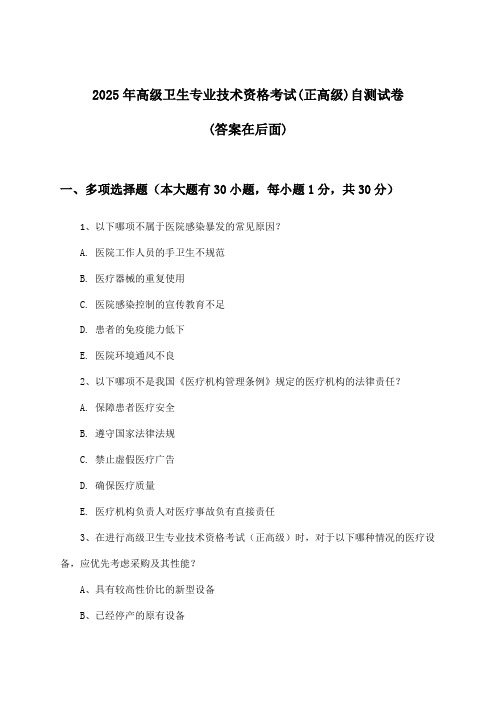 2025年高级卫生专业技术资格考试(正高级)自测试卷

(答案在后面)

一、多项选择题（本大题有30小题，每小题1分，共30分）

1、以下哪项不属于医院感染暴发的常见原因？

A. 医院工作人员的手卫生不规范

B. 医疗器械的重复使用

C. 医院感染控制的宣传教育不足

D. 患者的免疫能力低下

E. 医院环境通风不良

2、以下哪项不是我国《医疗机构管理条例》规定的医疗机构的法律责任？

A. 保障患者医疗安全

B. 遵守国家法律法规

C. 禁止虚假医疗广告

D. 确保医疗质量

E. 医疗机构负责人对医疗事故负有直接责任

3、在进行高级卫生专业技术资格考试（正高级）时，对于以下哪种情况的医疗设备，应优先考虑采购及其性能？

A、具有较高性价比的新型设备

B、已经停产的原有设备